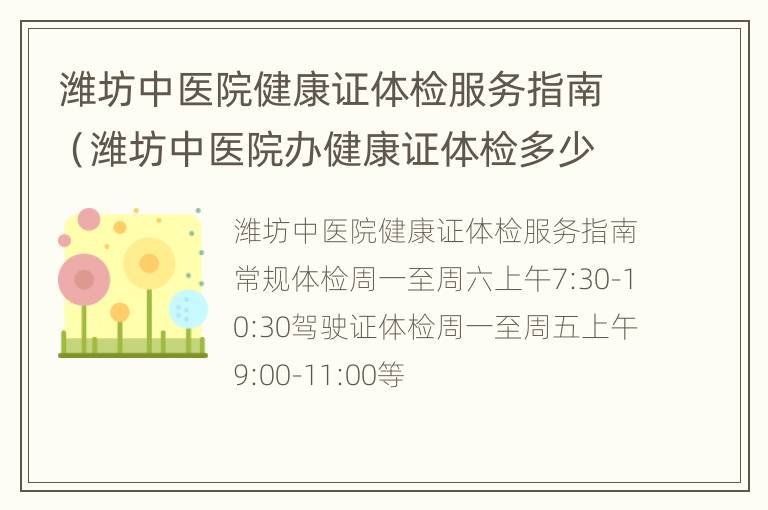 潍坊中医院健康证体检服务指南（潍坊中医院办健康证体检多少

潍坊中医院健康证体检服务指南常规体检周一至周六上午7:30-10:30驾驶证体检周一至周五上午9:00-11:00等